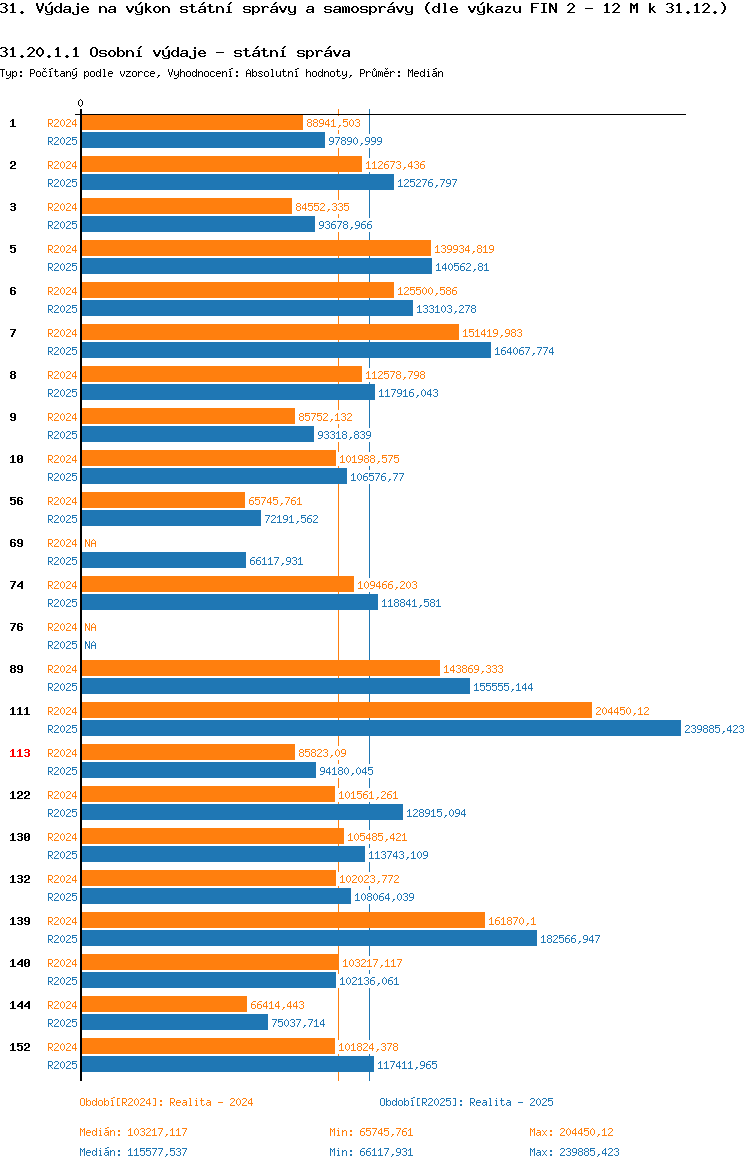 31. Výdaje na výkon státní správy a samosprávy (dle výkazu FIN 2 - 12 M k 31.12.)

31.20.1.1 Osobní výdaje - státní správa

Typ: Počítaný podle vzorce, Vyhodnocení: Absolutní hodnoty, Průměr: Medián

0

1 R2024 88941,503
R2025 97890,999

2 R2024 112673,436
R2025 125276,797

3 R2024 84552,335
R2025 93678,966

5 R2024 139934,819
R2025 140562,81

6 R2024 125500,586
R2025 133103,278

7 R2024 151419,983
R2025 164067,774

8 R2024 112578,798
R2025 117916,043

9 R2024 85752,132
R2025 93318,839

10 R2024 101988,575
R2025 106576,77

56 R2024 65745,761
R2025 72191,562

69 R2024 NA
R2025 66117,931

74 R2024 109466,203
R2025 118841,581

76 R2024 NA
R2025 NA

89 R2024 143869,333
R2025 155555,144

111 R2024 204450,12
R2025 239885,423

113 R2024 85823,09
R2025 94180,045

122 R2024 101561,261
R2025 128915,094

130 R2024 105485,421
R2025 113743,109

132 R2024 102023,772
R2025 108064,039

139 R2024 161870,1
R2025 182566,947

140 R2024 103217,117
R2025 102136,061

144 R2024 66414,443
R2025 75037,714

152 R2024 101824,378
R2025 117411,965

Období[R2024]: Realita - 2024

Období[R2025]: Realita - 2025

Medián: 103217,117 Min: 65745,761 Max: 204450,12

Medián: 115577,537 Min: 66117,931 Max: 239885,423